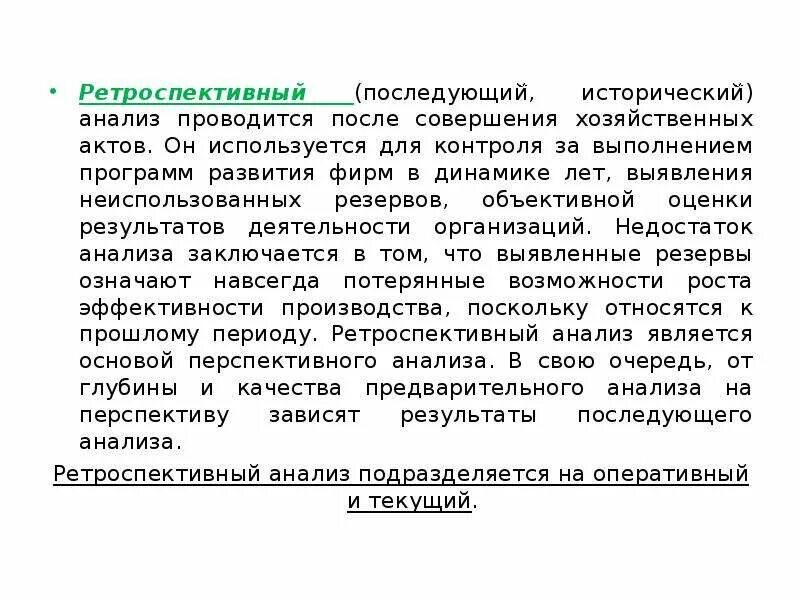 • Ретроспективный (последующий, исторический) анализ проводится после совершения хозяйственных актов. Он используется для контроля за выполнением программ развития фирм в динамике лет, выявления неиспользованных резервов, объективной оценки результатов деятельности организаций. Недостаток анализа заключается в том, что выявленные резервы означают навсегда потерянные возможности роста эффективности производства, поскольку относятся к прошлому периоду. Ретроспективный анализ является основой перспективного анализа. В свою очередь, от глубины и качества предварительного анализа на перспективу зависят результаты последующего анализа.

Ретроспективный анализ подразделяется на оперативный и текущий.